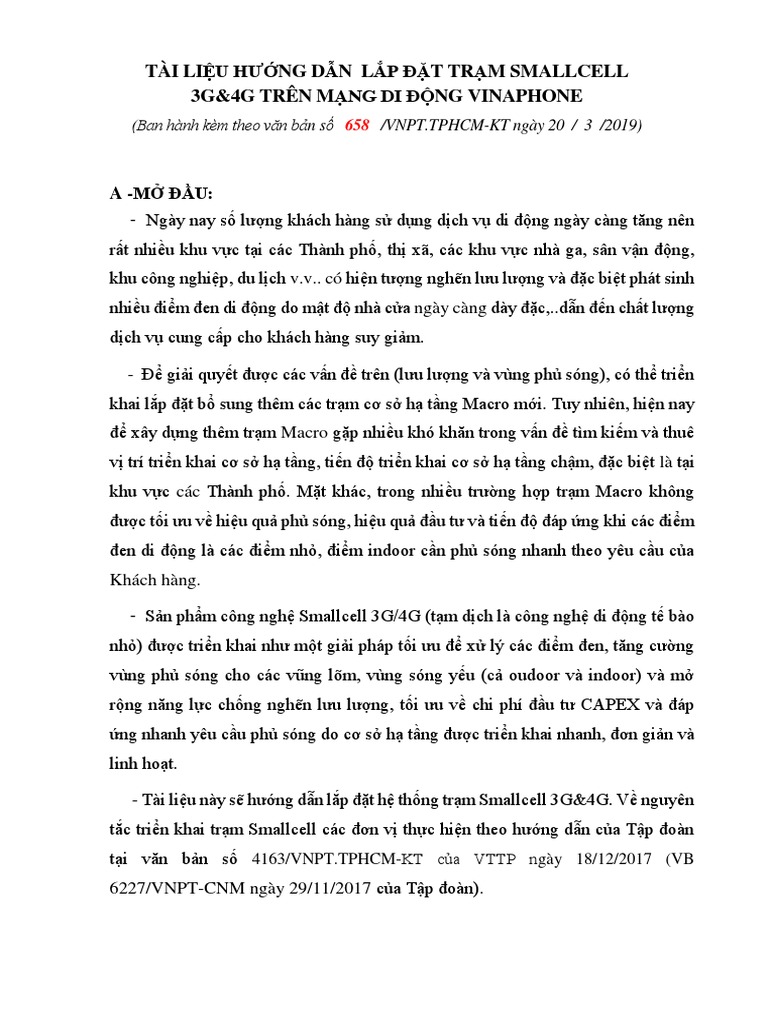 TÀI LIỆU HƯỚNG DẪN LẮP ĐẶT TRẠM SMALLCELL 3G&4G TRÊN MẠNG DI ĐỘNG VINAPHONE

(Ban hành kèm theo văn bản số 658 /VNPT.TPHCM-KT ngày 20 / 3 /2019)

A -MỞ ĐẦU:

- Ngày nay số lượng khách hàng sử dụng dịch vụ di động ngày càng tăng nên rất nhiều khu vực tại các Thành phố, thị xã, các khu vực nhà ga, sân vận động, khu công nghiệp, du lịch v.v.. có hiện tượng nghẽn lưu lượng và đặc biệt phát sinh nhiều điểm đen di động do mật độ nhà cửa ngày càng dày đặc,..dẫn đến chất lượng dịch vụ cung cấp cho khách hàng suy giảm.

- Để giải quyết được các vấn đề trên (lưu lượng và vùng phủ sóng), có thể triển khai lắp đặt bổ sung thêm các trạm cơ sở hạ tầng Macro mới. Tuy nhiên, hiện nay để xây dựng thêm trạm Macro gặp nhiều khó khăn trong vấn đề tìm kiếm và thuê vị trí triển khai cơ sở hạ tầng, tiến độ triển khai cơ sở hạ tầng chậm, đặc biệt là tại khu vực các Thành phố. Mặt khác, trong nhiều trường hợp trạm Macro không được tối ưu về hiệu quả phủ sóng, hiệu quả đầu tư và tiến độ đáp ứng khi các điểm đen di động là các điểm nhỏ, điểm indoor cần phủ sóng nhanh theo yêu cầu của Khách hàng.

- Sản phẩm công nghệ Smallcell 3G/4G (tạm dịch là công nghệ di động tế bào nhỏ) được triển khai như một giải pháp tối ưu để xử lý các điểm đen, tăng cường vùng phủ sóng cho các vũng lõm, vùng sóng yếu (cả oudoor và indoor) và mở rộng năng lực chống nghẽn lưu lượng, tối ưu về chi phí đầu tư CAPEX và đáp ứng nhanh yêu cầu phủ sóng do cơ sở hạ tầng được triển khai nhanh, đơn giản và linh hoạt.

- Tài liệu này sẽ hướng dẫn lắp đặt hệ thống trạm Smallcell 3G&4G. Về nguyên tắc triển khai trạm Smallcell các đơn vị thực hiện theo hướng dẫn của Tập đoàn tại văn bản số 4163/VNPT.TPHCM-KT của VTTP ngày 18/12/2017 (VB 6227/VNPT-CNM ngày 29/11/2017 của Tập đoàn).